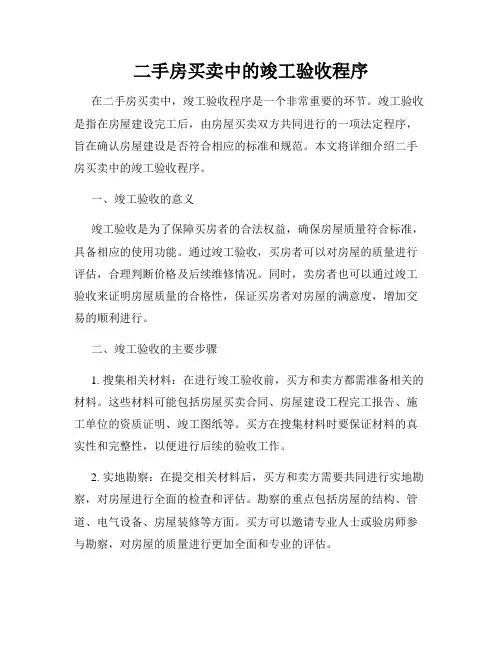 二手房买卖中的竣工验收程序

在二手房买卖中，竣工验收程序是一个非常重要的环节。竣工验收是指在房屋建设完工后，由房屋买卖双方共同进行的一项法定程序，旨在确认房屋建设是否符合相应的标准和规范。本文将详细介绍二手房买卖中的竣工验收程序。

一、竣工验收的意义

竣工验收是为了保障买房者的合法权益，确保房屋质量符合标准，具备相应的使用功能。通过竣工验收，买房者可以对房屋的质量进行评估，合理判断价格及后续维修情况。同时，卖房者也可以通过竣工验收来证明房屋质量的合格性，保证买房者对房屋的满意度，增加交易的顺利进行。

二、竣工验收的主要步骤

1. 搜集相关材料：在进行竣工验收前，买方和卖方都需准备相关的材料。这些材料可能包括房屋买卖合同、房屋建设工程完工报告、施工单位的资质证明、竣工图纸等。买方在搜集材料时要保证材料的真实性和完整性，以便进行后续的验收工作。

2. 实地勘察：在提交相关材料后，买方和卖方需要共同进行实地勘察，对房屋进行全面的检查和评估。勘察的重点包括房屋的结构、管道、电气设备、房屋装修等方面。买方可以邀请专业人士或验房师参与勘察，对房屋的质量进行更加全面和专业的评估。